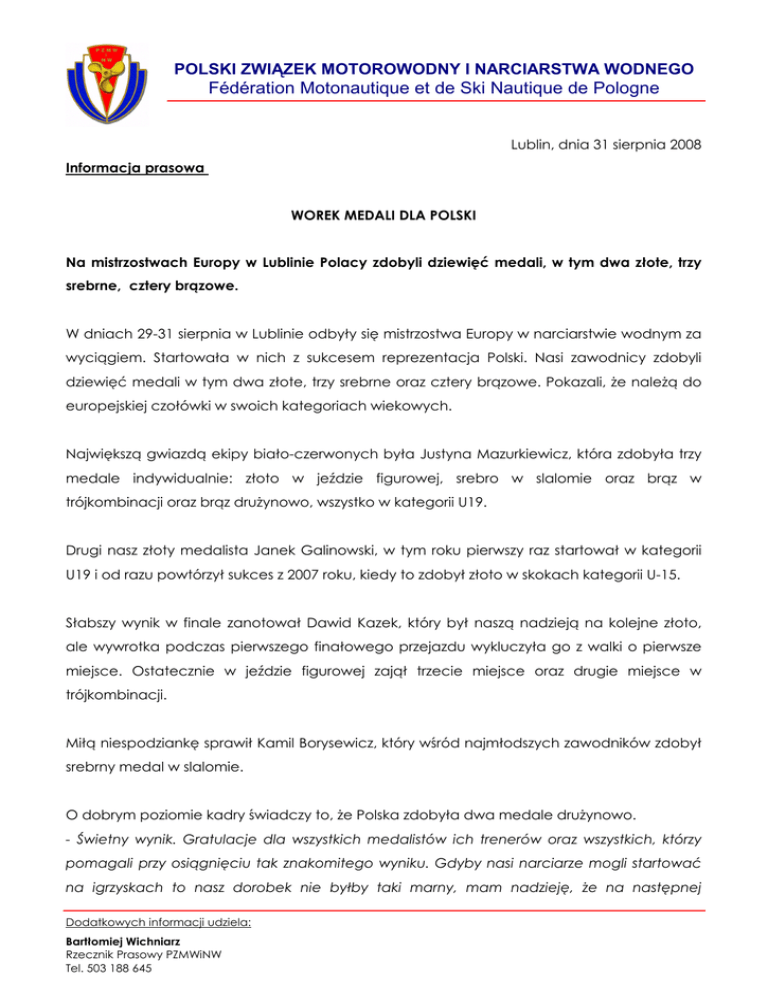 PZMW
NW

POLSKI ZWIĄZEK MOTOROWODNY I NARCIARSTWA WODNEGO
Fédération Motonautique et de Ski Nautique de Pologne

Lublin, dnia 31 sierpnia 2008

Informacja prasowa

WOREK MEDALI DLA POLSKI

Na mistrzostwach Europy w Lublinie Polacy zdobyli dziewięć medali, w tym dwa złote, trzy srebrne, cztery brązowe.

W dniach 29-31 sierpnia w Lublinie odbyły się mistrzostwa Europy w narciarstwie wodnym za wyciągiem. Startowała w nich z sukcesem reprezentacja Polski. Nasi zawodnicy zdobyli dziewięć medali w tym dwa złote, trzy srebrne oraz cztery brązowe. Pokazali, że należą do europejskiej czołówki w swoich kategoriach wiekowych.

Największą gwiazdą ekipy biało-czerwonych była Justyna Mazurkiewicz, która zdobyła trzy medale indywidualnie: złoto w jeździe figurowej, srebro w slalomie oraz brąz w trójkombinacji oraz brąz drużynowo, wszystko w kategorii U19.

Drugi nasz złoty medalista Janek Galinowski, w tym roku pierwszy raz startował w kategorii U19 i od razu powtórzył sukces z 2007 roku, kiedy to zdobył złoto w skokach kategorii U-15.

Słabszy wynik w finale zanotował Dawid Kazek, który był naszą nadzieją na kolejne złoto, ale wywrotka podczas pierwszego finałowego przejazdu wykluczyła go z walki o pierwsze miejsce. Ostatecznie w jeździe figurowej zajął trzecie miejsce oraz drugie miejsce w trójkombinacji.

Miłą niespodziankę sprawił Kamil Borysewicz, który wśród najmłodszych zawodników zdobył srebrny medal w slalomie.

O dobrym poziomie kadry świadczy to, że Polska zdobyła dwa medale drużynowo.
- Świetny wynik. Gratulacje dla wszystkich medalistów ich trenerów oraz wszystkich, którzy pomagali przy osiągnięciu tak znakomitego wyniku. Gdyby nasi narciarze mogli startować na igrzyskach to nasz dorobek nie byłby taki marny, mam nadzieję, że na następnej

Dodatkowych informacji udziela:
Bartłomiej Wichniarz
Rzecznik Prasowy PZMWiNW
Tel. 503 188 645